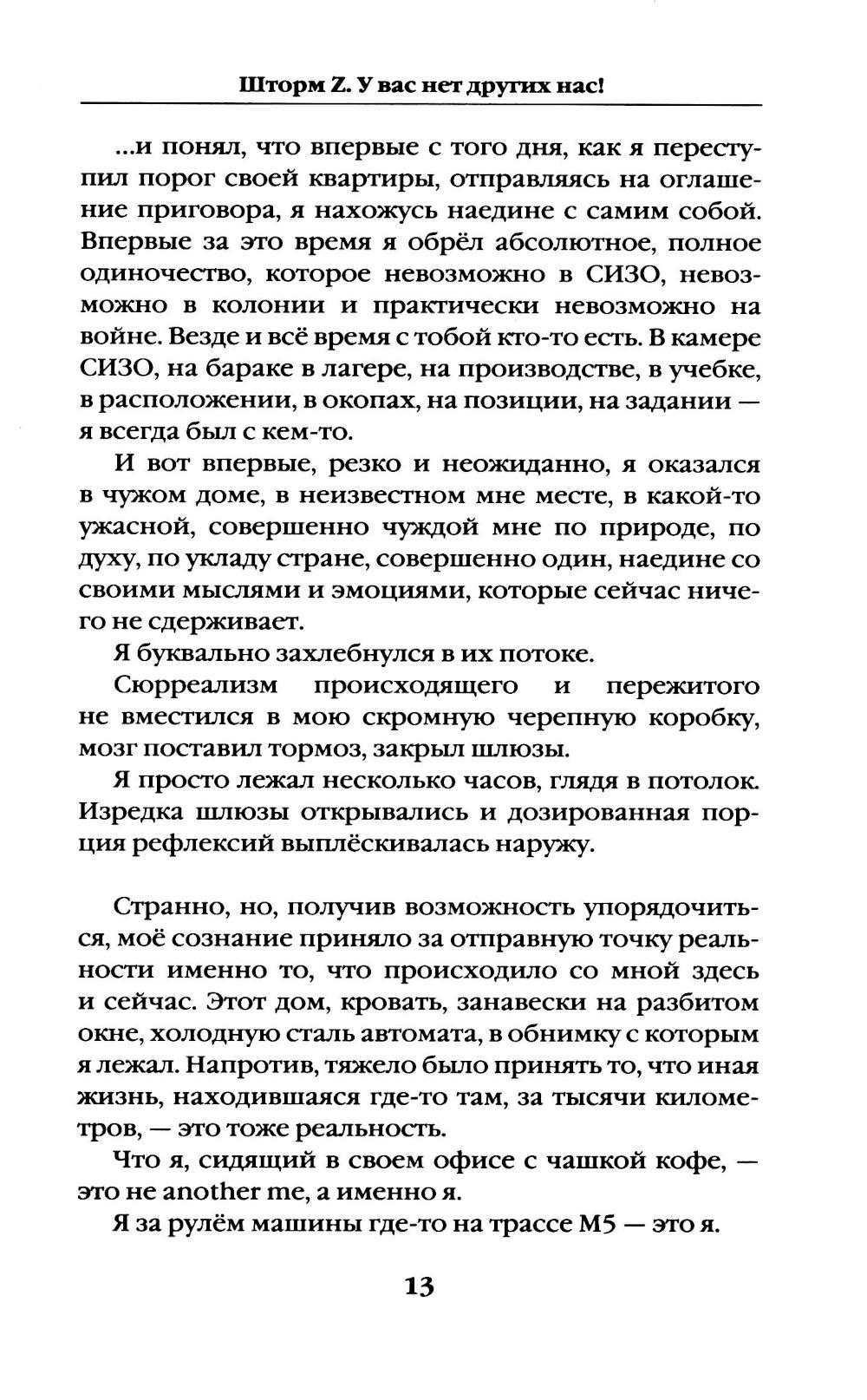 Шторм Z. У вас нет других нас!

...и понял, что впервые с того дня, как я переступил порог своей квартиры, отправляясь на оглашение приговора, я нахожусь наедине с самим собой. Впервые за это время я обрёл абсолютное, полное одиночество, которое невозможно в СИЗО, невозможно в колонии и практически невозможно на войне. Везде и всё время с тобой кто-то есть. В камере СИЗО, на бараке в лагере, на производстве, в учебке, в расположении, в окопах, на позиции, на задании — я всегда был с кем-то.

И вот впервые, резко и неожиданно, я оказался в чужом доме, в неизвестном мне месте, в какой-то ужасной, совершенно чуждой мне по природе, по духу, по укладу стране, совершенно один, наедине со своими мыслями и эмоциями, которые сейчас ничего не сдерживает.

Я буквально захлебнулся в их потоке.

Сюрреализм происходящего и пережитого не вместился в мою скромную черепную коробку, мозг поставил тормоз, закрыл шлюзы.

Я просто лежал несколько часов, глядя в потолок. Изредка шлюзы открывались и дозированная порция рефлексий выплёскивалась наружу.

Странно, но, получив возможность упорядочиться, моё сознание приняло за отправную точку реальности именно то, что происходило со мной здесь и сейчас. Этот дом, кровать, занавески на разбитом окне, холодную сталь автомата, в обнимку с которым я лежал. Напротив, тяжело было принять то, что иная жизнь, находившаяся где-то там, за тысячи километров, — это тоже реальность.

Что я, сидящий в своем офисе с чашкой кофе, — это не another me, а именно я.

Я за рулём машины где-то на трассе М5 — это я.

13